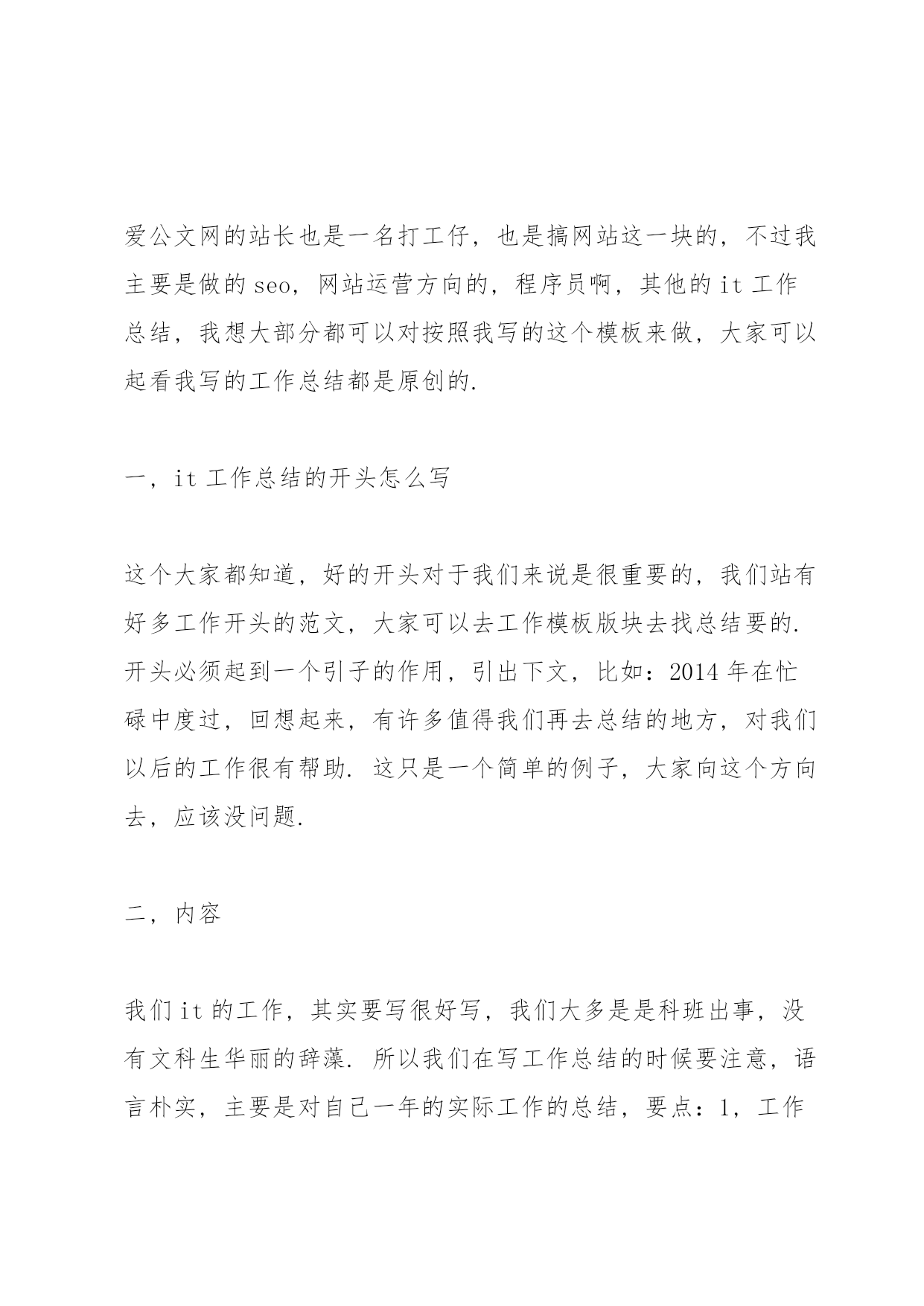 爱公文网的站长也是一名打工仔，也是搞网站这一块的，不过我主要是做的 seo，网站运营方向的，程序员啊，其他的 it 工作总结，我想大部分都可以对按照我写的这个模板来做，大家可以起看我写的工作总结都是原创的.

一，it 工作总结的开头怎么写

这个大家都知道，好的开头对于我们来说是很重要的，我们站有好多工作开头的范文，大家可以去工作模板版块去找总结要的. 开头必须起到一个引子的作用，引出下文，比如：2014 年在忙碌中度过，回想起来，有许多值得我们再去总结的地方，对我们以后的工作很有帮助. 这只是一个简单的例子，大家向这个方向去，应该没问题.

二，内容

我们 it 的工作，其实要写很好写，我们大多是是科班出事，没有文科生华丽的辞藻. 所以我们在写工作总结的时候要注意，语言朴实，主要是对自己一年的实际工作的总结，要点：1，工作